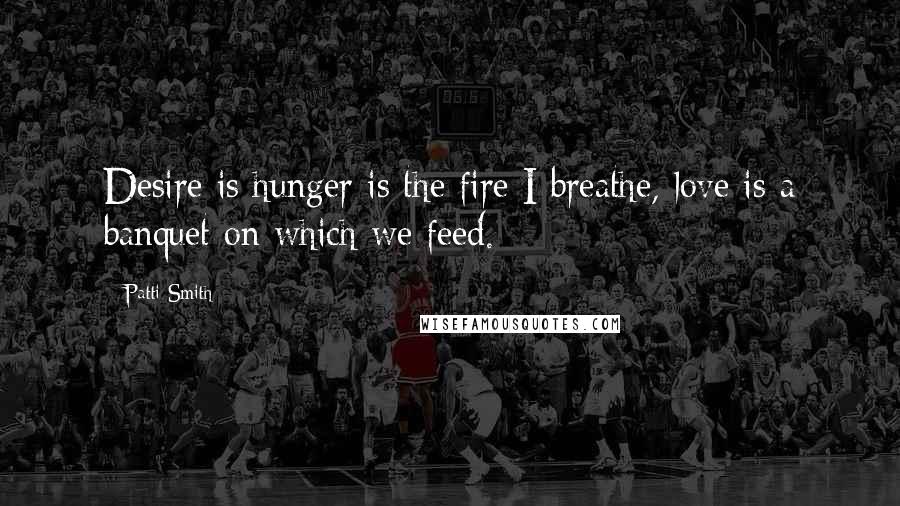 Desire is hunger is the fire I breathe, love is a banquet on which we feed.

Patti Smith

WISEFAMOUSQUOTES.COM